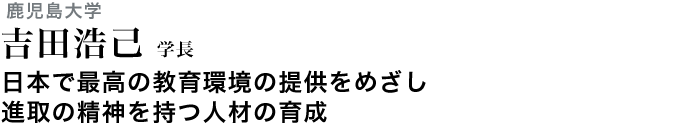 鹿児島大学
吉田浩己 学長
日本で最高の教育環境の提供をめざし
進取の精神を持つ人材の育成